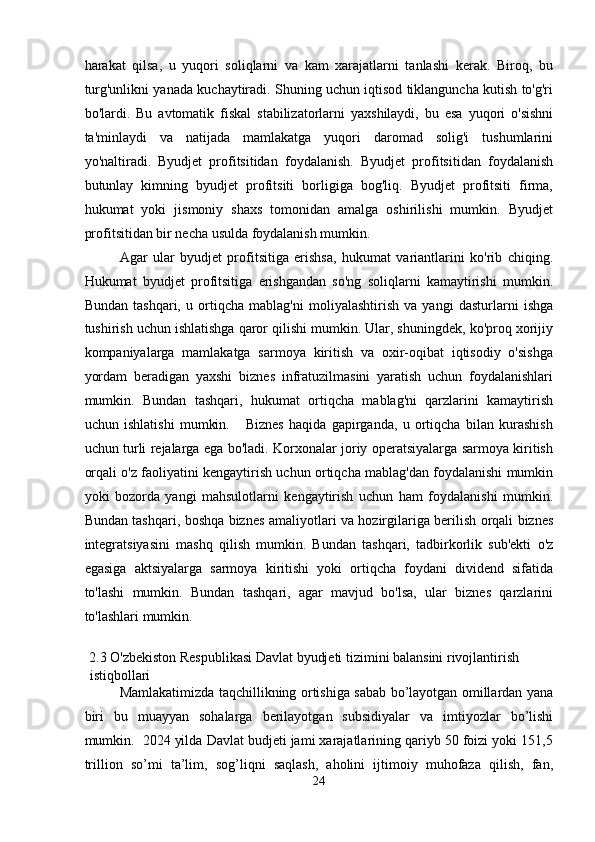 harakat qilsa, u yuqori soliqlarni va kam xarajatlarni tanlashi kerak. Biroq, bu turg'unlikni yanada kuchaytiradi. Shuning uchun iqtisod tiklanguncha kutish to'g'ri bo'lardi. Bu avtomatik fiskal stabilizatorlarni yaxshilaydi, bu esa yuqori o'sishni ta'minlaydi va natijada mamlakatga yuqori daromad solig'i tushumlarini yo'naltiradi. Byudjet profitsitidan foydalanish. Byudjet profitsitidan foydalanish butunlay kimning byudjet profitsiti borligiga bog'liq. Byudjet profitsiti firma, hukumat yoki jismoniy shaxs tomonidan amalga oshirilishi mumkin. Byudjet profitsitidan bir necha usulda foydalanish mumkin.

Agar ular byudjet profitsitiga erishsa, hukumat variantlarini ko'rib chiqing. Hukumat byudjet profitsitiga erishgandan so'ng soliqlarni kamaytirishi mumkin. Bundan tashqari, u ortiqcha mablag'ni moliyalashtirish va yangi dasturlarni ishga tushirish uchun ishlatishga qaror qilishi mumkin. Ular, shuningdek, ko'proq xorijiy kompaniyalarga mamlakatga sarmoya kiritish va oxir-oqibat iqtisodiy o'sishga yordam beradigan yaxshi biznes infratuzilmasini yaratish uchun foydalanishlari mumkin. Bundan tashqari, hukumat ortiqcha mablag'ni qarzlarini kamaytirish uchun ishlatishi mumkin. Biznes haqida gapirganda, u ortiqcha bilan kurashish uchun turli rejalarga ega bo'ladi. Korxonalar joriy operatsiyalarga sarmoya kiritish orqali o'z faoliyatini kengaytirish uchun ortiqcha mablag'dan foydalanishi mumkin yoki bozorda yangi mahsulotlarni kengaytirish uchun ham foydalanishi mumkin. Bundan tashqari, boshqa biznes amaliyotlari va hozirgilariga berilish orqali biznes integratsiyasini mashq qilish mumkin. Bundan tashqari, tadbirkorlik sub'ekti o'z egasiga aktsiyalarga sarmoya kiritishi yoki ortiqcha foydani dividend sifatida to'lashi mumkin. Bundan tashqari, agar mavjud bo'lsa, ular biznes qarzlarini to'lashlari mumkin.

2.3 O'zbekiston Respublikasi Davlat byudjeti tizimini balansini rivojlantirish istiqbollari

Mamlakatimizda taqchillikning ortishiga sabab bo’layotgan omillardan yana biri bu muayyan sohalarga berilayotgan subsidiyalar va imtiyozlar bo’lishi mumkin. 2024 yilda Davlat budjeti jami xarajatlarining qariyb 50 foizi yoki 151,5 trillion so’mi ta’lim, sog’liqni saqlash, aholini ijtimoiy muhofaza qilish, fan,

24